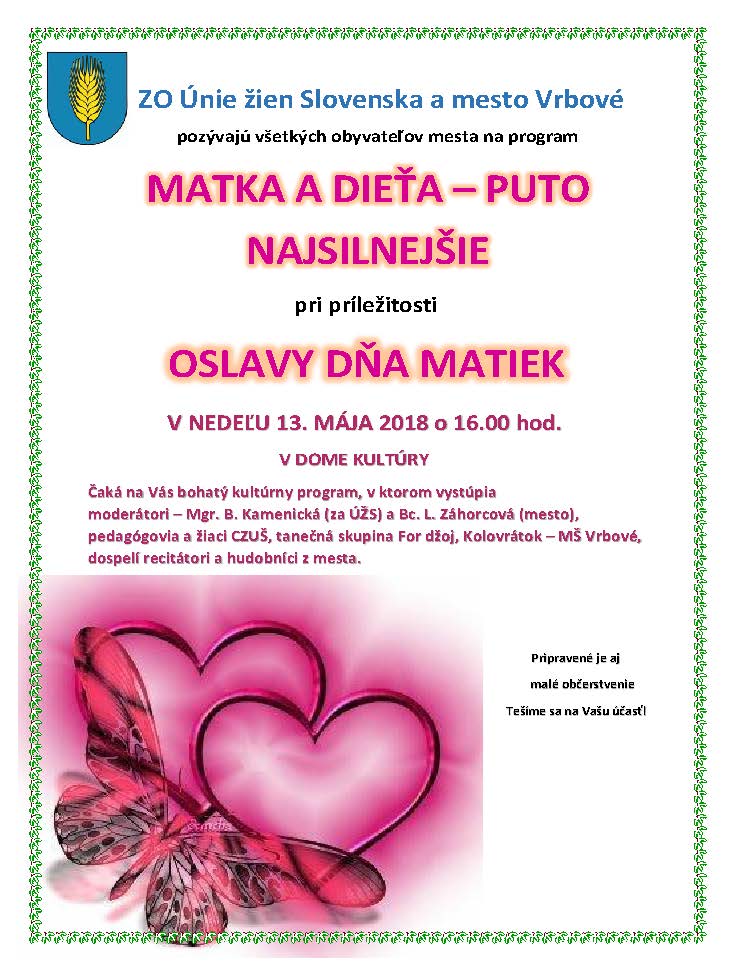 ZO Únie žien Slovenska a mesto Vrbové

pozývajú všetkých obyvateľov mesta na program

MATKA A DIEŤA – PUTO NAJSILNEJŠIE

pri príležitosti

OSLAVY DŇA MATIEK

V NEDEĽU 13. MÁJA 2018 o 16.00 hod.

V DOME KULTÚRY

Čaká na Vás bohatý kultúrny program, v ktorom vystúpia moderátori – Mgr. B. Kamenická (za ÚŽS) a Bc. L. Záhorcová (mesto), pedagógovia a žiaci CZUŠ, tanečná skupina For džoj, Kolovrátok – MŠ Vrbové, dospelí recitátori a hudobníci z mesta.

Pripravené je aj malé občerstvenie

Tešíme sa na Vašu účasť!